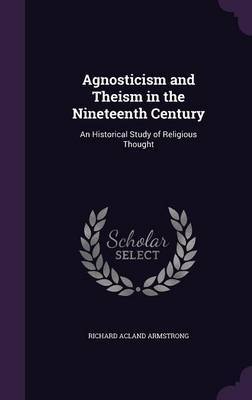 Agnosticism and Theism in the Nineteenth Century

An Historical Study of Religious Thought

Scholar SELECT

RICHARD ACLAND ARMSTRONG